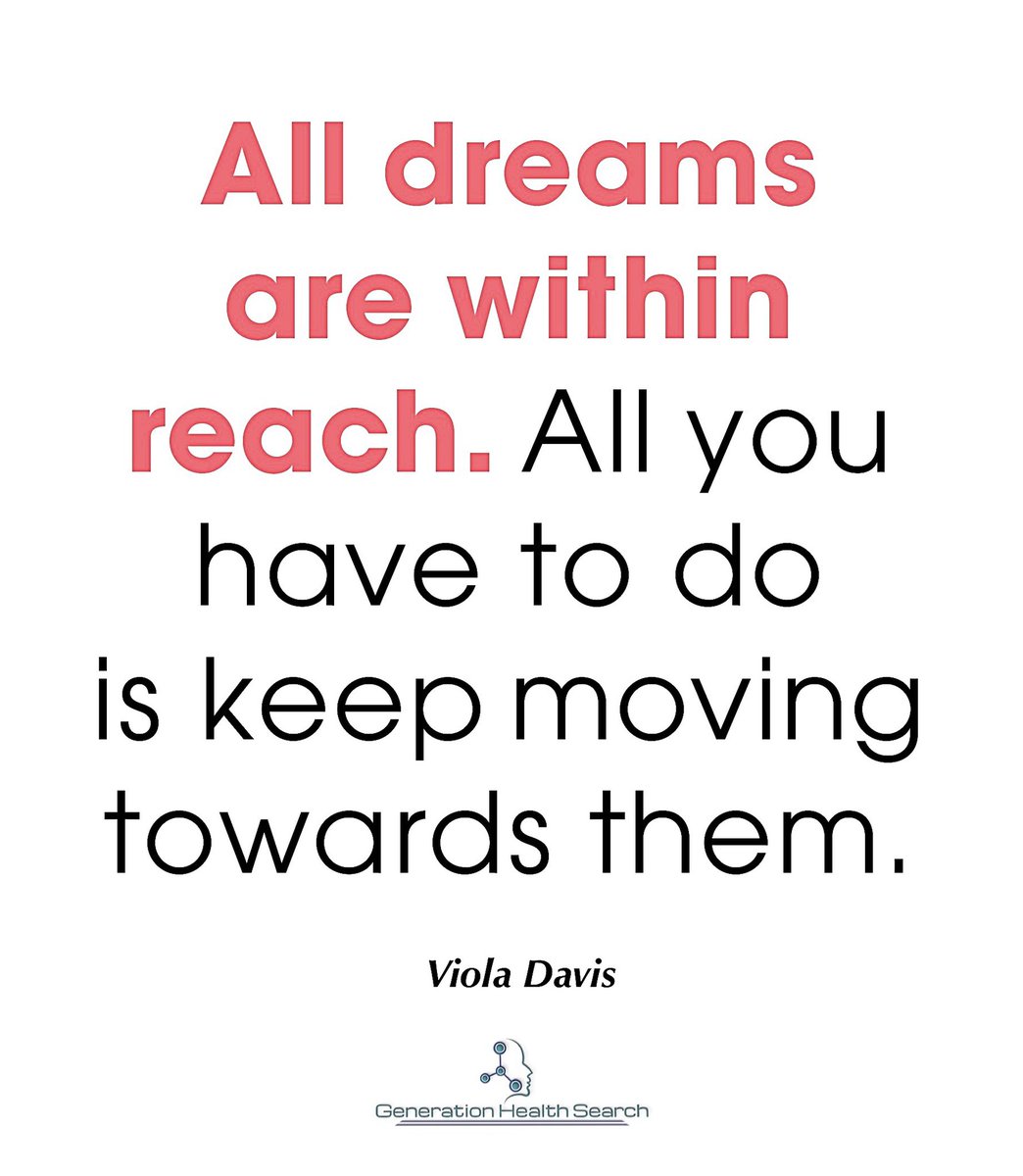 All dreams are within reach. All you have to do is keep moving towards them.

Viola Davis

Generation Health Search